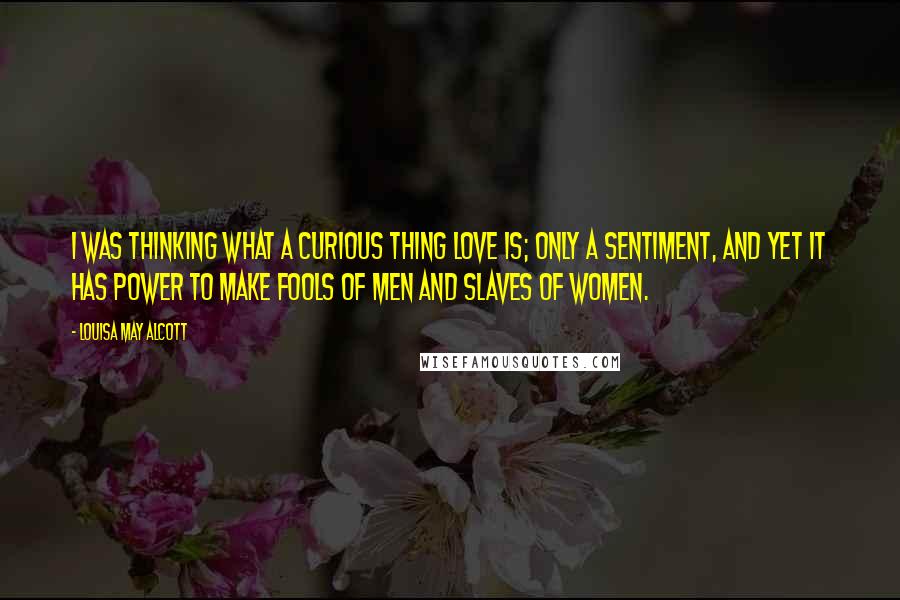 I WAS THINKING WHAT A CURIOUS THING LOVE IS; ONLY A SENTIMENT, AND YET IT HAS POWER TO MAKE FOOLS OF MEN AND SLAVES OF WOMEN.

- LOUISA MAY ALCOTT

WISEFAMOUSQUOTES.COM